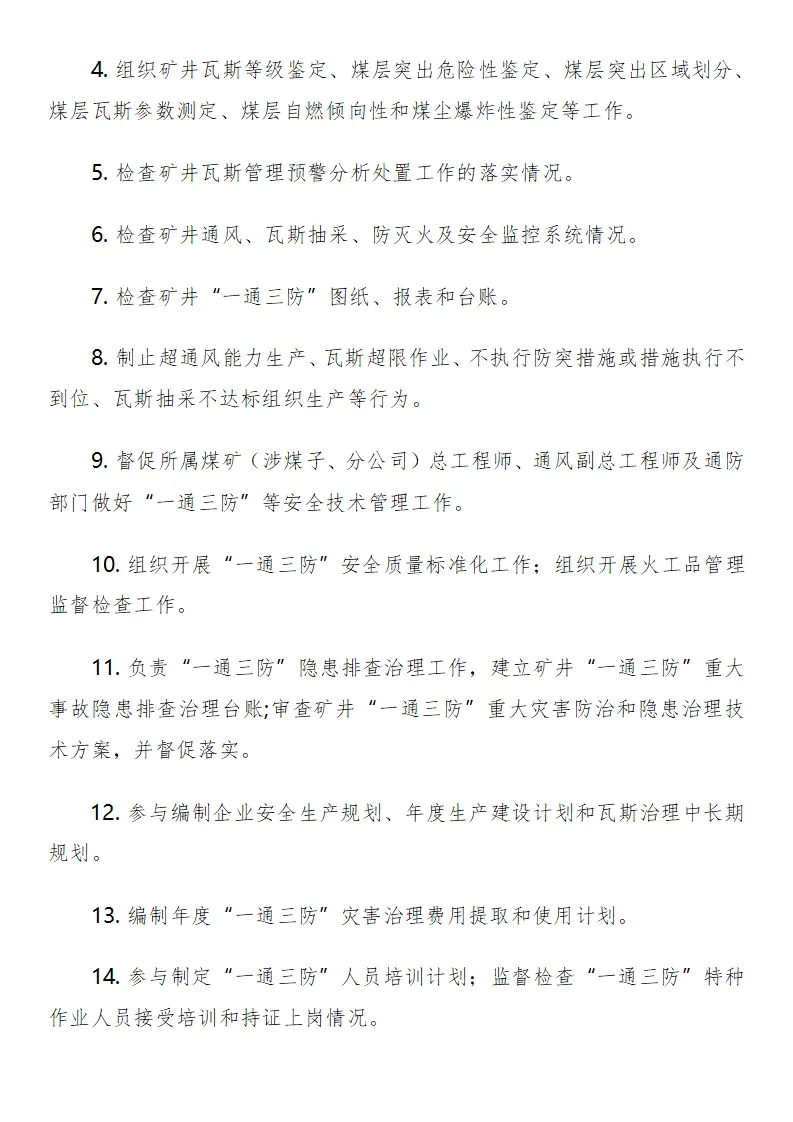 4. 组织矿井瓦斯等级鉴定、煤层突出危险性鉴定、煤层突出区域划分、煤层瓦斯参数测定、煤层自燃倾向性和煤尘爆炸性鉴定等工作。

5. 检查矿井瓦斯管理预警分析处置工作的落实情况。

6. 检查矿井通风、瓦斯抽采、防灭火及安全监控系统情况。

7. 检查矿井“一通三防”图纸、报表和台账。

8. 制止超通风能力生产、瓦斯超限作业、不执行防突措施或措施执行不到位、瓦斯抽采不达标组织生产等行为。

9. 督促所属煤矿（涉煤子、分公司）总工程师、通风副总工程师及通防部门做好“一通三防”等安全技术管理工作。

10. 组织开展“一通三防”安全质量标准化工作；组织开展火工品管理监督检查工作。

11. 负责“一通三防”隐患排查治理工作，建立矿井“一通三防”重大事故隐患排查治理台账;审查矿井“一通三防”重大灾害防治和隐患治理技术方案，并督促落实。

12. 参与编制企业安全生产规划、年度生产建设计划和瓦斯治理中长期规划。

13. 编制年度“一通三防”灾害治理费用提取和使用计划。

14. 参与制定“一通三防”人员培训计划；监督检查“一通三防”特种作业人员接受培训和持证上岗情况。